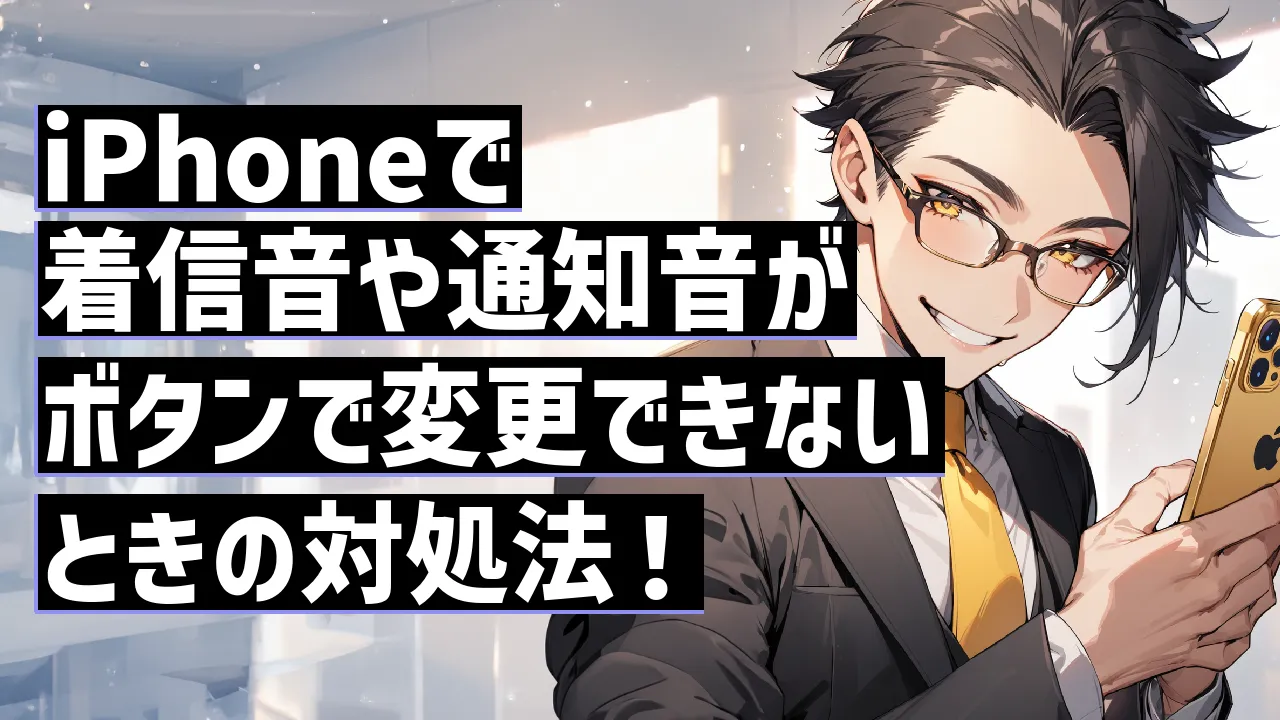 iPhoneで
着信音や通知音が
ボタンで変更できない
ときの対処法！